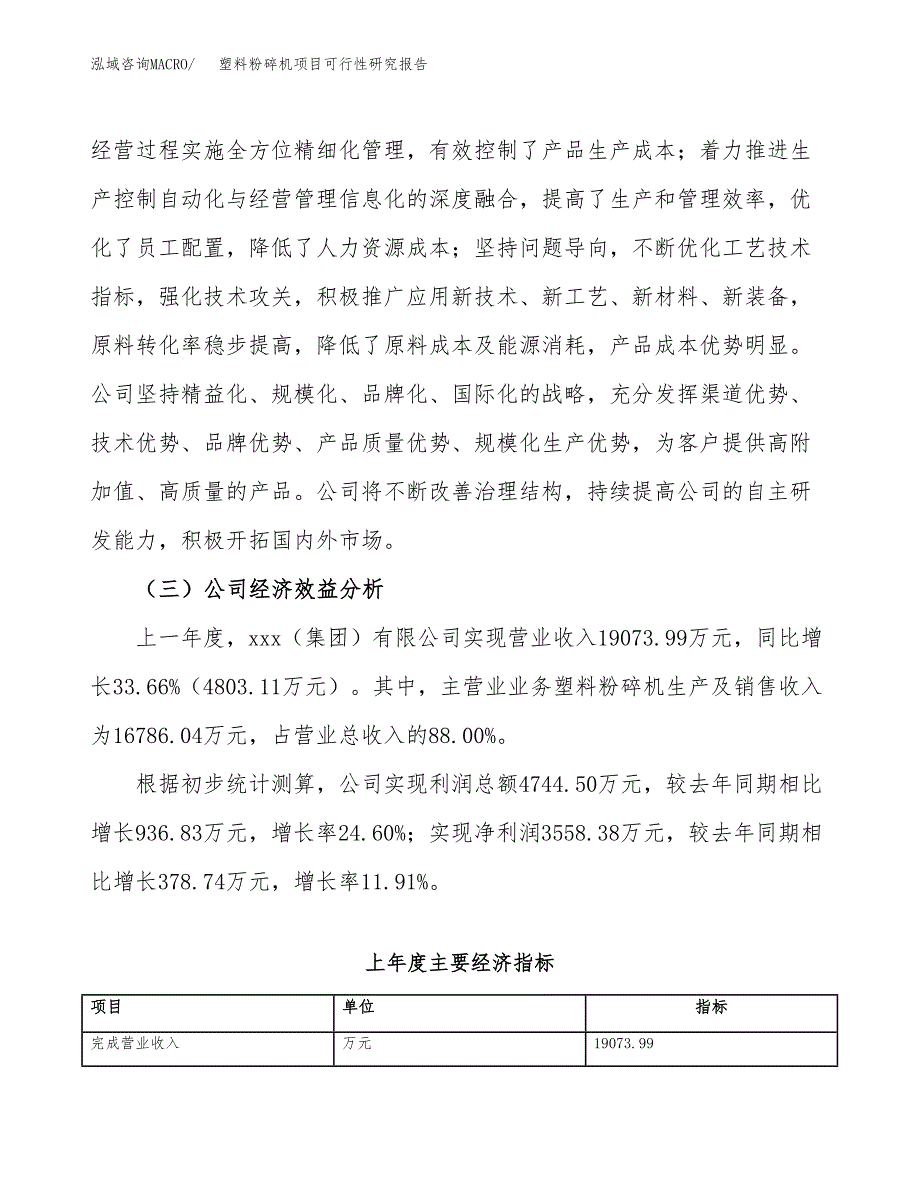 泓域咨询MACRO/　塑料粉碎机项目可行性研究报告

经营过程实施全方位精细化管理，有效控制了产品生产成本；着力推进生产控制自动化与经营管理信息化的深度融合，提高了生产和管理效率，优化了员工配置，降低了人力资源成本；坚持问题导向，不断优化工艺技术指标，强化技术攻关，积极推广应用新技术、新工艺、新材料、新装备，原料转化率稳步提高，降低了原料成本及能源消耗，产品成本优势明显。公司坚持精益化、规模化、品牌化、国际化的战略，充分发挥渠道优势、技术优势、品牌优势、产品质量优势、规模化生产优势，为客户提供高附加值、高质量的产品。公司将不断改善治理结构，持续提高公司的自主研发能力，积极开拓国内外市场。

（三）公司经济效益分析

上一年度，xxx（集团）有限公司实现营业收入19073.99万元，同比增长33.66%（4803.11万元）。其中，主营业业务塑料粉碎机生产及销售收入为16786.04万元，占营业总收入的88.00%。

根据初步统计测算，公司实现利润总额4744.50万元，较去年同期相比增长936.83万元，增长率24.60%；实现净利润3558.38万元，较去年同期相比增长378.74万元，增长率11.91%。

上年度主要经济指标

| 项目 | 单位 | 指标 |
|---|---|---|
| 完成营业收入 | 万元 | 19073.99 |